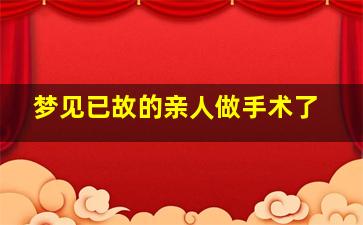 梦见已故的亲人做手术了